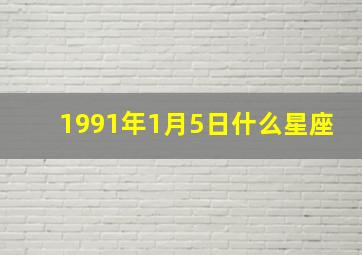 1991年1月5日什么星座